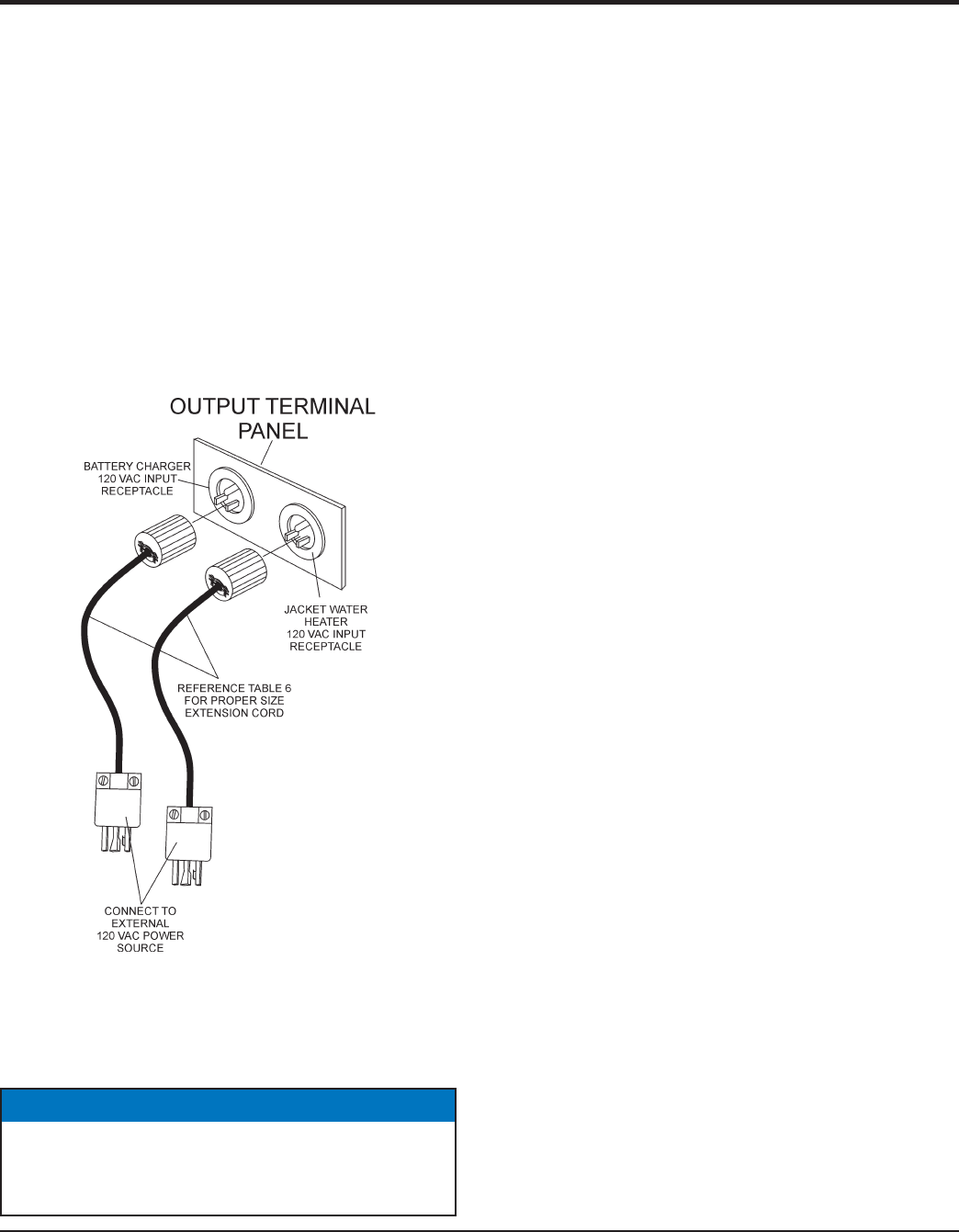 OUTPUT TERMINAL PANEL

BATTERY CHARGER 120 VAC INPUT RECEPTACLE

JACKET WATER HEATER 120 VAC INPUT RECEPTACLE

REFERENCE TABLE 6 FOR PROPER SIZE EXTENSION CORD

CONNECT TO EXTERNAL 120 VAC POWER SOURCE